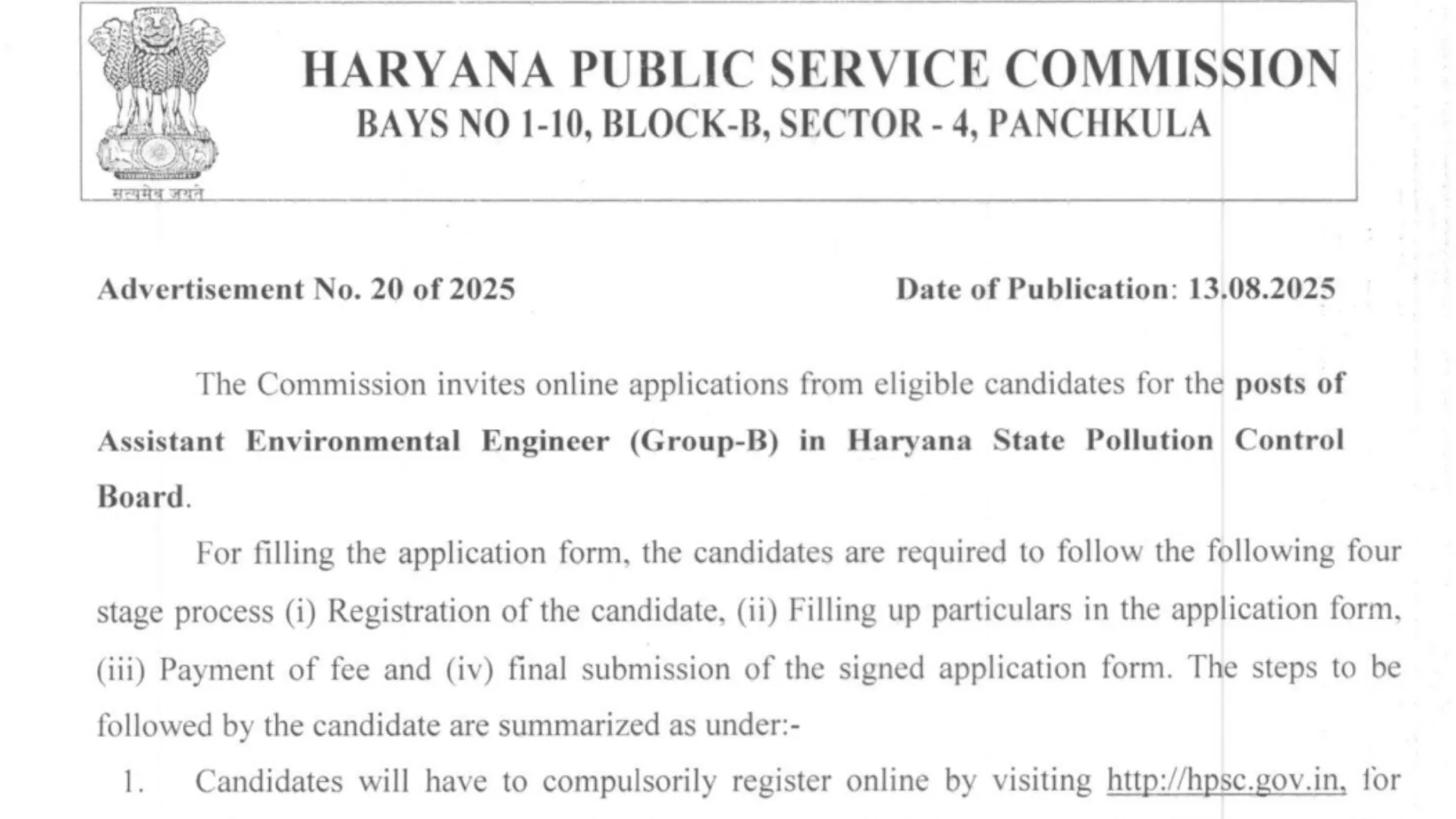 सत्यमेव जयते

HARYANA PUBLIC SERVICE COMMISSION
BAYS NO 1-10, BLOCK-B, SECTOR - 4, PANCHKULA

Advertisement No. 20 of 2025

Date of Publication: 13.08.2025

The Commission invites online applications from eligible candidates for the posts of Assistant Environmental Engineer (Group-B) in Haryana State Pollution Control Board.

For filling the application form, the candidates are required to follow the following four stage process (i) Registration of the candidate, (ii) Filling up particulars in the application form, (iii) Payment of fee and (iv) final submission of the signed application form. The steps to be followed by the candidate are summarized as under:-

1. Candidates will have to compulsorily register online by visiting http://hpsc.gov.in, for